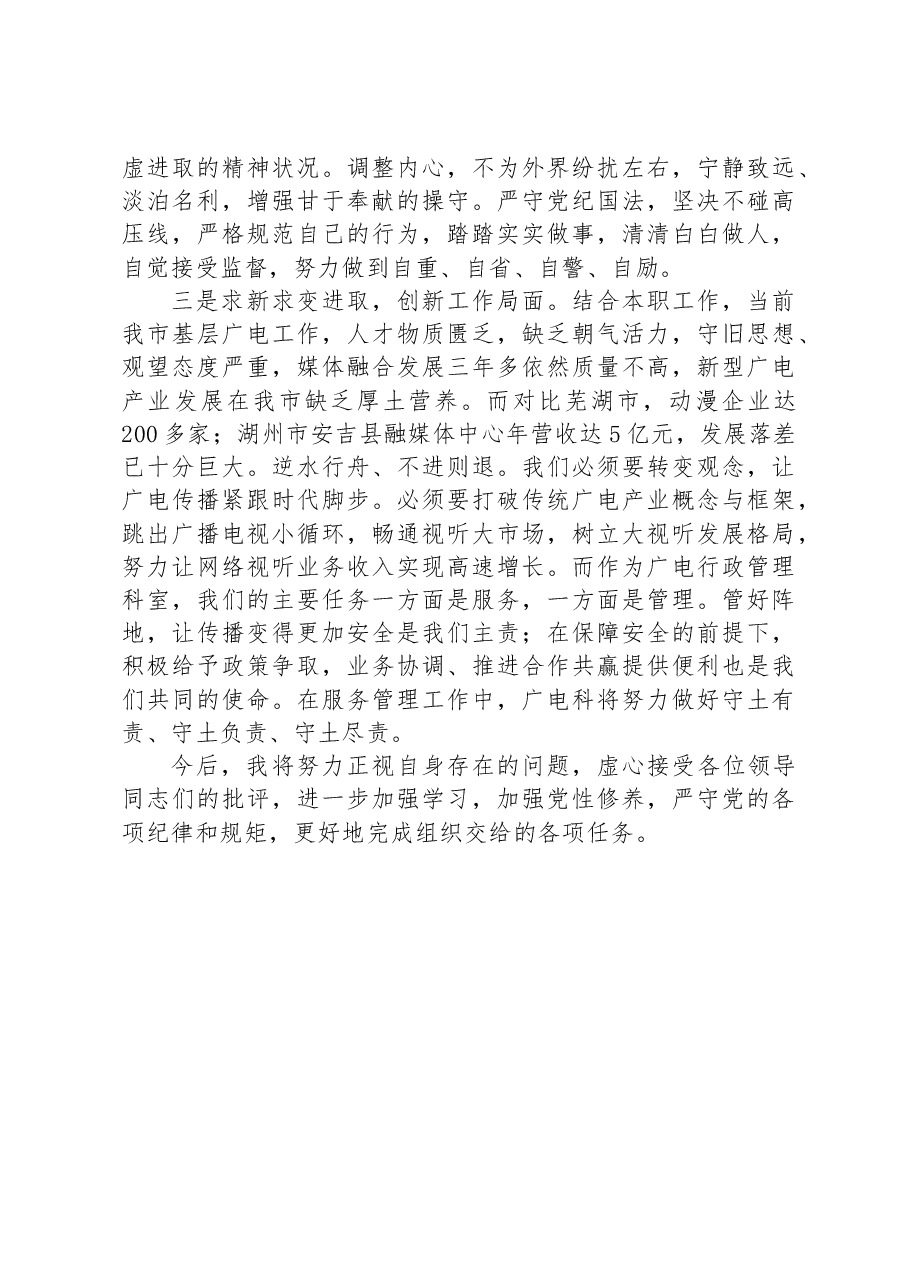 虚进取的精神状况。调整内心，不为外界纷扰左右，宁静致远、淡泊名利，增强甘于奉献的操守。严守党纪国法，坚决不碰高压线，严格规范自己的行为，踏踏实实做事，清清白白做人，自觉接受监督，努力做到自重、自省、自警、自励。

三是求新求变进取，创新工作局面。结合本职工作，当前我市基层广电工作，人才物质匮乏，缺乏朝气活力，守旧思想、观望态度严重，媒体融合发展三年多依然质量不高，新型广电产业发展在我市缺乏厚土营养。而对比芜湖市，动漫企业达200多家；湖州市安吉县融媒体中心年营收达5亿元，发展落差已十分巨大。逆水行舟、不进则退。我们必须要转变观念，让广电传播紧跟时代脚步。必须要打破传统广电产业概念与框架，跳出广播电视小循环，畅通视听大市场，树立大视听发展格局，努力让网络视听业务收入实现高速增长。而作为广电行政管理科室，我们的主要任务一方面是服务，一方面是管理。管好阵地，让传播变得更加安全是我们主责；在保障安全的前提下，积极给予政策争取，业务协调、推进合作共赢提供便利也是我们共同的使命。在服务管理工作中，广电科将努力做好守土有责、守土负责、守土尽责。

今后，我将努力正视自身存在的问题，虚心接受各位领导同志们的批评，进一步加强学习，加强党性修养，严守党的各项纪律和规矩，更好地完成组织交给的各项任务。